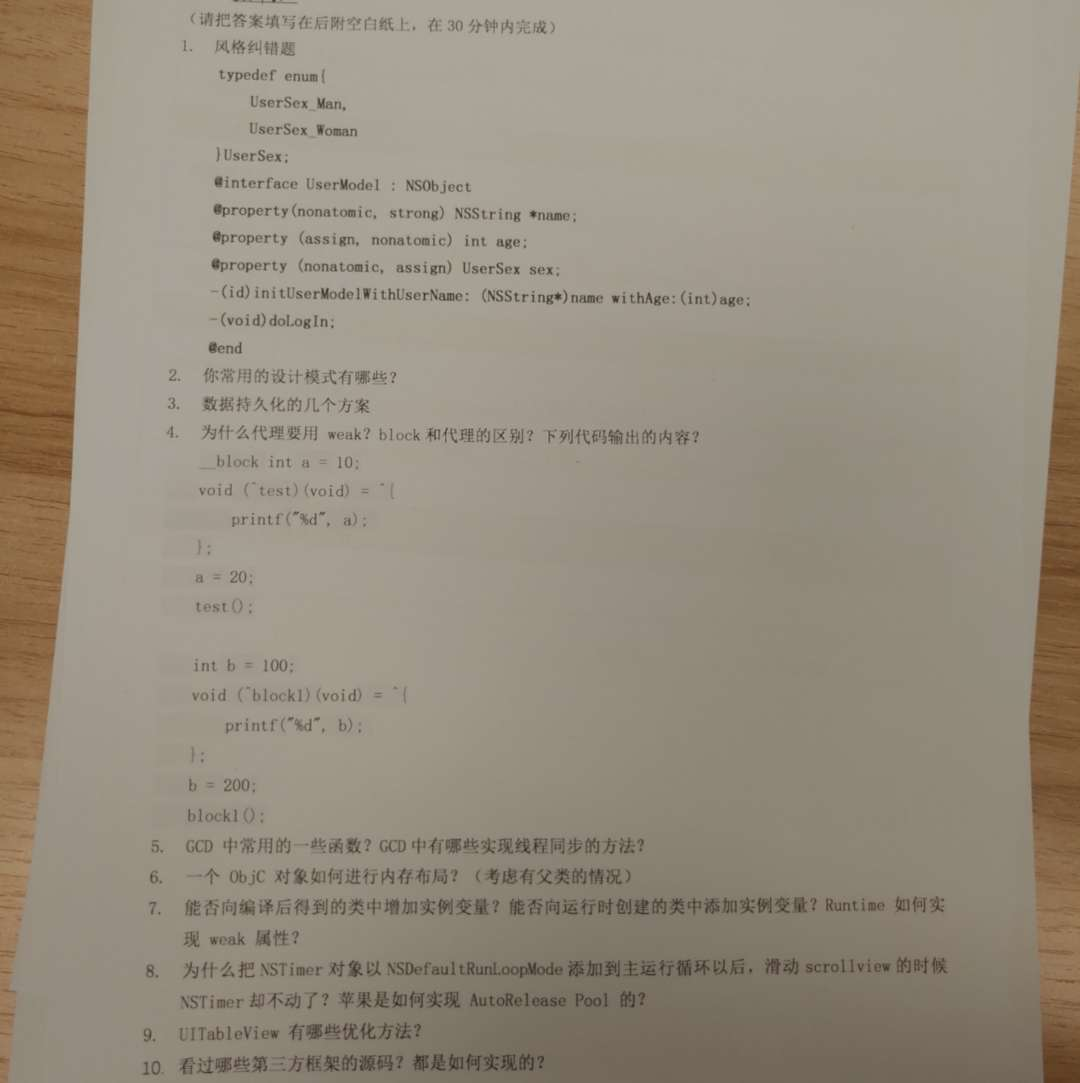 （请把答案填写在后附空白纸上，在 30 分钟内完成）

1. 风格纠错题

typedef enum{
UserSex_Man,
UserSex_Woman
}UserSex;
@interface UserModel : NSObject
@property(nonatomic, strong) NSString *name;
@property (assign, nonatomic) int age;
@property (nonatomic, assign) UserSex sex;
-(id)initUserModelWithUserName: (NSString*)name withAge:(int)age;
-(void)doLogIn;
@end

2. 你常用的设计模式有哪些？

3. 数据持久化的几个方案

4. 为什么代理要用 weak？block 和代理的区别？下列代码输出的内容？

__block int a = 10;
void (^test)(void) = ^{
printf("%d", a);
};
a = 20;
test();

int b = 100;
void (^block1)(void) = ^{
printf("%d", b);
};
b = 200;
block1();

5. GCD 中常用的一些函数？GCD 中有哪些实现线程同步的方法？

6. 一个 ObjC 对象如何进行内存布局？（考虑有父类的情况）

7. 能否向编译后得到的类中增加实例变量？能否向运行时创建的类中添加实例变量？Runtime 如何实现 weak 属性？

8. 为什么把 NSTimer 对象以 NSDefaultRunLoopMode 添加到主运行循环以后，滑动 scrollview 的时候 NSTimer 却不动了？苹果是如何实现 AutoRelease Pool 的？

9. UITableView 有哪些优化方法？

10. 看过哪些第三方框架的源码？都是如何实现的？